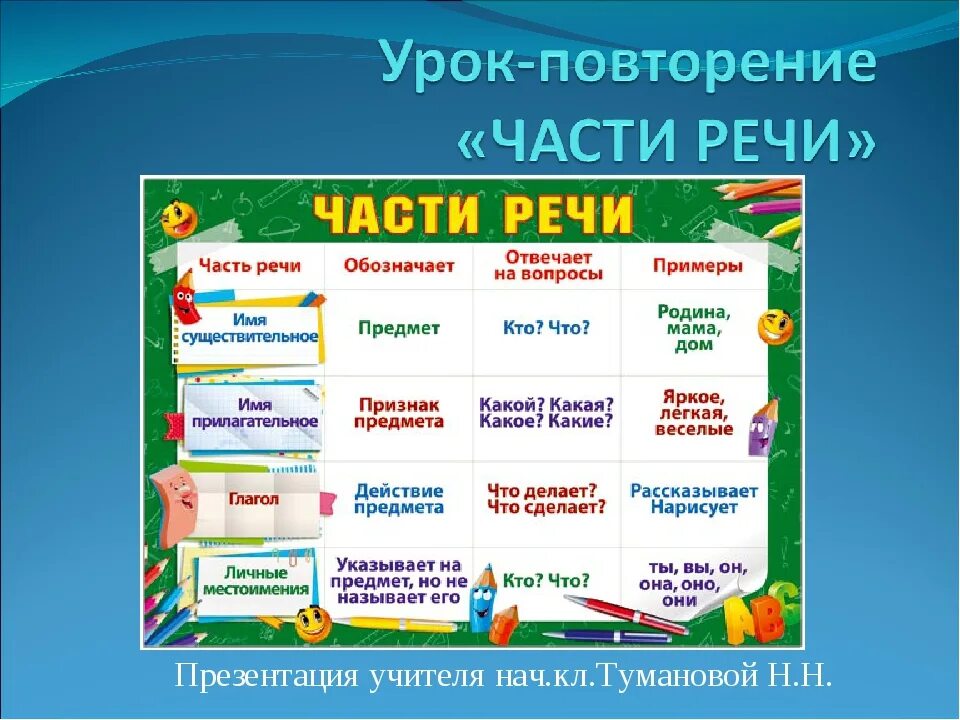 Урок-повторение
«ЧАСТИ РЕЧИ»

ЧАСТИ РЕЧИ

| Часть речи | Обозначает | Отвечает на вопросы | Примеры |
|---|---|---|---|
| Имя существительное | Предмет | Кто? Что? | Родина, мама, дом |
| Имя прилагательное | Признак предмета | Какой? Какая? Какое? Какие? | Яркое, легкая, веселые |
| Глагол | Действие предмета | Что делает? Что сделает? | Рассказывает Нарисует |
| Личные местоимения | Указывает на предмет, но не называет его | Кто? Что? | ты, вы, он, она, оно, они |

ABC

Презентация учителя нач.кл.Тумановой Н.Н.